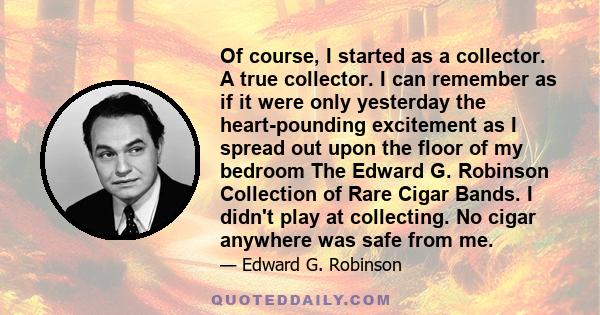 Of course, I started as a collector. A true collector. I can remember as if it were only yesterday the heart-pounding excitement as I spread out upon the floor of my bedroom The Edward G. Robinson Collection of Rare Cigar Bands. I didn't play at collecting. No cigar anywhere was safe from me.

— Edward G. Robinson

QUOTEDDAILY.COM